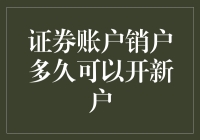 证券账户销户多久可以开新户